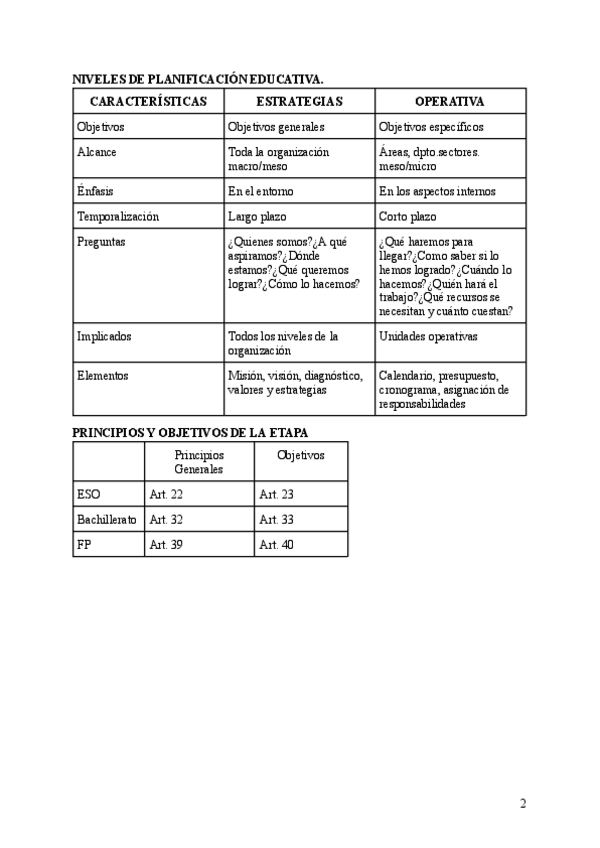 NIVELES DE PLANIFICACIÓN EDUCATIVA.

| CARACTERÍSTICAS | ESTRATEGIAS | OPERATIVA |
|---|---|---|
| Objetivos | Objetivos generales | Objetivos específicos |
| Alcance | Toda la organización macro/meso | Áreas, dpto.sectores. meso/micro |
| Énfasis | En el entorno | En los aspectos internos |
| Temporalización | Largo plazo | Corto plazo |
| Preguntas | ¿Quienes somos?¿A qué aspiramos?¿Dónde estamos?¿Qué queremos lograr?¿Cómo lo hacemos? | ¿Qué haremos para llegar?¿Como saber si lo hemos logrado?¿Cuándo lo hacemos?¿Quién hará el trabajo?¿Qué recursos se necesitan y cuánto cuestan? |
| Implicados | Todos los niveles de la organización | Unidades operativas |
| Elementos | Misión, visión, diagnóstico, valores y estrategias | Calendario, presupuesto, cronograma, asignación de responsabilidades |

PRINCIPIOS Y OBJETIVOS DE LA ETAPA

| | Principios Generales | Objetivos |
|---|---|---|
| ESO | Art. 22 | Art. 23 |
| Bachillerato | Art. 32 | Art. 33 |
| FP | Art. 39 | Art. 40 |

2